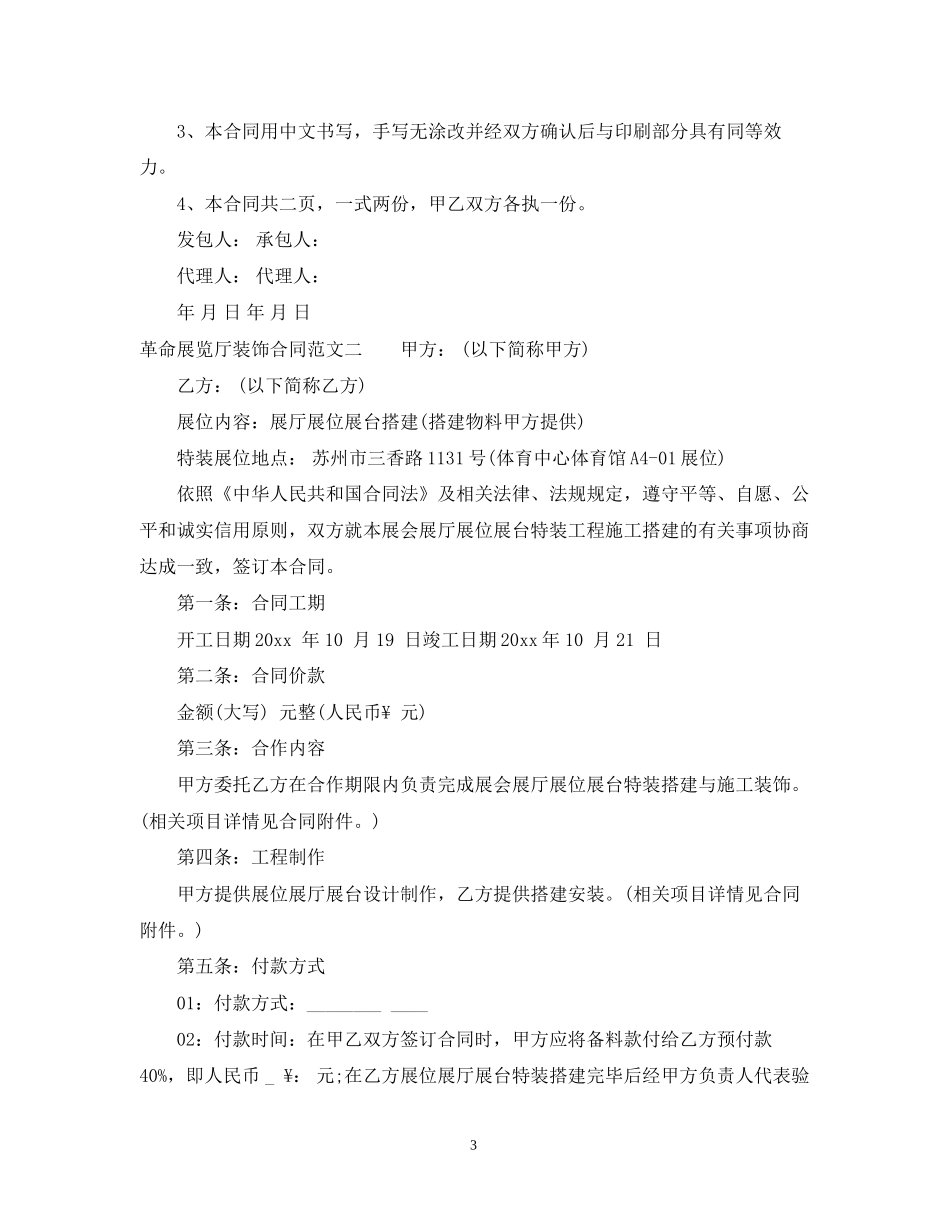 3、本合同用中文书写，手写无涂改并经双方确认后与印刷部分具有同等效力。

4、本合同共二页，一式两份，甲乙双方各执一份。

发包人： 承包人：

代理人： 代理人：

年 月 日 年 月 日

革命展览厅装饰合同范文二　　甲方：(以下简称甲方)

乙方：(以下简称乙方)

展位内容：展厅展位展台搭建(搭建物料甲方提供)

特装展位地点： 苏州市三香路 1131 号(体育中心体育馆 A4-01 展位)

依照《中华人民共和国合同法》及相关法律、法规规定，遵守平等、自愿、公平和诚实信用原则，双方就本展会展厅展位展台特装工程施工搭建的有关事项协商达成一致，签订本合同。

第一条：合同工期

开工日期 20xx 年 10 月 19 日竣工日期 20xx 年 10 月 21 日

第二条：合同价款

金额(大写) 元整(人民币￥ 元)

第三条：合作内容

甲方委托乙方在合作期限内负责完成展会展厅展位展台特装搭建与施工装饰。(相关项目详情见合同附件。)

第四条：工程制作

甲方提供展位展厅展台设计制作，乙方提供搭建安装。(相关项目详情见合同附件。)

第五条：付款方式

01：付款方式：________ ____

02：付款时间：在甲乙双方签订合同时，甲方应将备料款付给乙方预付款 40%，即人民币 _ ￥： 元;在乙方展位展厅展台特装搭建完毕后经甲方负责人代表验

3